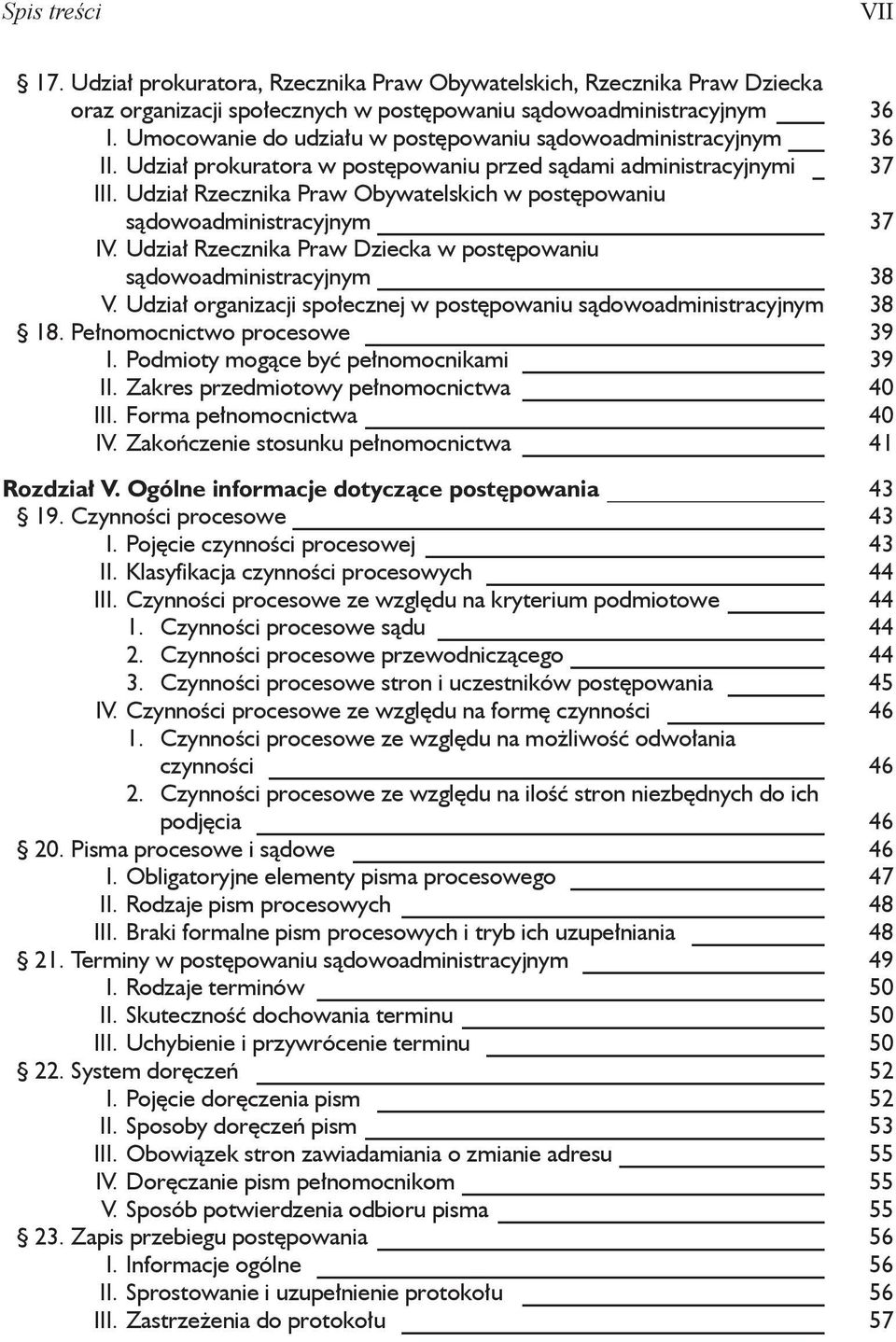 Spis treści VII

§ 17. Udział prokuratora, Rzecznika Praw Obywatelskich, Rzecznika Praw Dziecka oraz organizacji społecznych w postępowaniu sądowoadministracyjnym 36
I. Umocowanie do udziału w postępowaniu sądowoadministracyjnym 36
II. Udział prokuratora w postępowaniu przed sądami administracyjnymi 37
III. Udział Rzecznika Praw Obywatelskich w postępowaniu sądowoadministracyjnym 37
IV. Udział Rzecznika Praw Dziecka w postępowaniu sądowoadministracyjnym 38
V. Udział organizacji społecznej w postępowaniu sądowoadministracyjnym 38
§ 18. Pełnomocnictwo procesowe 39
I. Podmioty mogące być pełnomocnikami 39
II. Zakres przedmiotowy pełnomocnictwa 40
III. Forma pełnomocnictwa 40
IV. Zakończenie stosunku pełnomocnictwa 41

Rozdział V. Ogólne informacje dotyczące postępowania 43
§ 19. Czynności procesowe 43
I. Pojęcie czynności procesowej 43
II. Klasyfikacja czynności procesowych 44
III. Czynności procesowe ze względu na kryterium podmiotowe 44
1. Czynności procesowe sądu 44
2. Czynności procesowe przewodniczącego 44
3. Czynności procesowe stron i uczestników postępowania 45
IV. Czynności procesowe ze względu na formę czynności 46
1. Czynności procesowe ze względu na możliwość odwołania czynności 46
2. Czynności procesowe ze względu na ilość stron niezbędnych do ich podjęcia 46
§ 20. Pisma procesowe i sądowe 46
I. Obligatoryjne elementy pisma procesowego 47
II. Rodzaje pism procesowych 48
III. Braki formalne pism procesowych i tryb ich uzupełniania 48
§ 21. Terminy w postępowaniu sądowoadministracyjnym 49
I. Rodzaje terminów 50
II. Skuteczność dochowania terminu 50
III. Uchybienie i przywrócenie terminu 50
§ 22. System doręczeń 52
I. Pojęcie doręczenia pism 52
II. Sposoby doręczeń pism 53
III. Obowiązek stron zawiadamiania o zmianie adresu 55
IV. Doręczanie pism pełnomocnikom 55
V. Sposób potwierdzenia odbioru pisma 55
§ 23. Zapis przebiegu postępowania 56
I. Informacje ogólne 56
II. Sprostowanie i uzupełnienie protokołu 56
III. Zastrzeżenia do protokołu 57